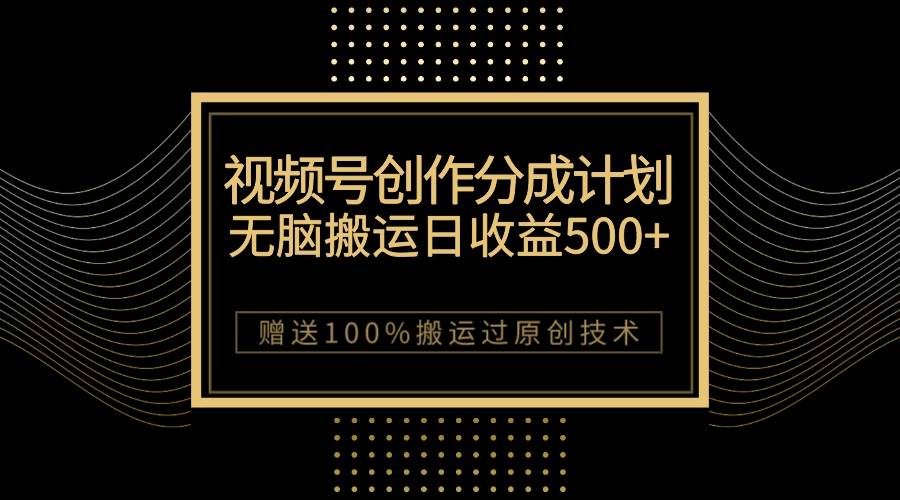 视频号创作分成计划
无脑搬运日收益500+

赠送100%搬运过原创技术